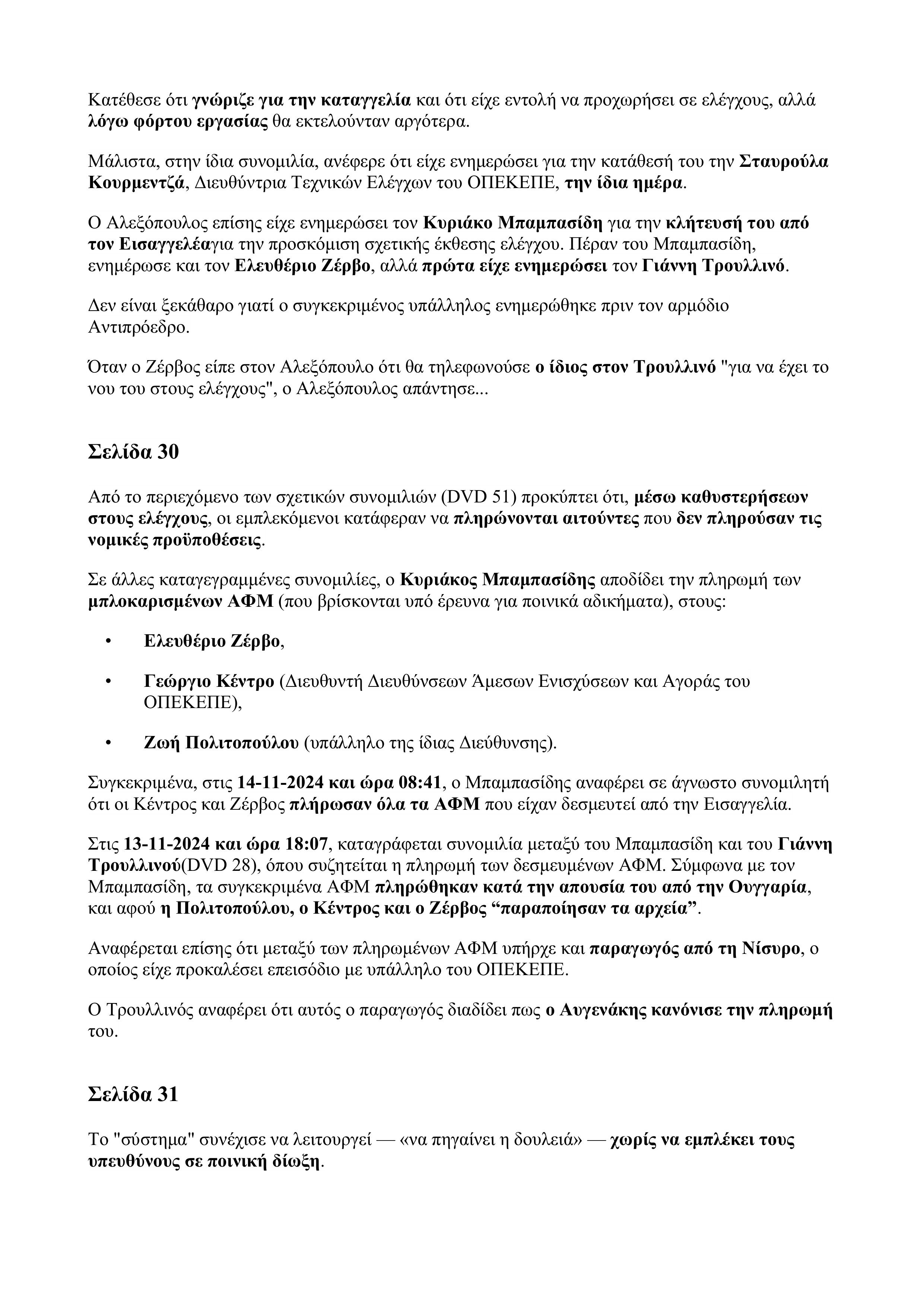 Κατέθεσε ότι γνώριζε για την καταγγελία και ότι είχε εντολή να προχωρήσει σε ελέγχους, αλλά λόγω φόρτου εργασίας θα εκτελούνταν αργότερα.

Μάλιστα, στην ίδια συνομιλία, ανέφερε ότι είχε ενημερώσει για την κατάθεσή του την Σταυρούλα Κουρμεντζά, Διευθύντρια Τεχνικών Ελέγχων του ΟΠΕΚΕΠΕ, την ίδια ημέρα.

Ο Αλεξόπουλος επίσης είχε ενημερώσει τον Κυριάκο Μπαμπασίδη για την κλήτευσή του από τον Εισαγγελέαγια την προσκόμιση σχετικής έκθεσης ελέγχου. Πέραν του Μπαμπασίδη, ενημέρωσε και τον Ελευθέριο Ζέρβο, αλλά πρώτα είχε ενημερώσει τον Γιάννη Τρουλλινό.

Δεν είναι ξεκάθαρο γιατί ο συγκεκριμένος υπάλληλος ενημερώθηκε πριν τον αρμόδιο Αντιπρόεδρο.

Όταν ο Ζέρβος είπε στον Αλεξόπουλο ότι θα τηλεφωνούσε ο ίδιος στον Τρουλλινό "για να έχει το νου του στους ελέγχους", ο Αλεξόπουλος απάντησε...

Σελίδα 30

Από το περιεχόμενο των σχετικών συνομιλιών (DVD 51) προκύπτει ότι, μέσω καθυστερήσεων στους ελέγχους, οι εμπλεκόμενοι κατάφεραν να πληρώνονται αιτούντες που δεν πληρούσαν τις νομικές προϋποθέσεις.

Σε άλλες καταγεγραμμένες συνομιλίες, ο Κυριάκος Μπαμπασίδης αποδίδει την πληρωμή των μπλοκαρισμένων ΑΦΜ (που βρίσκονται υπό έρευνα για ποινικά αδικήματα), στους:

• Ελευθέριο Ζέρβο,

• Γεώργιο Κέντρο (Διευθυντή Διευθύνσεων Άμεσων Ενισχύσεων και Αγοράς του ΟΠΕΚΕΠΕ),

• Ζωή Πολιτοπούλου (υπάλληλο της ίδιας Διεύθυνσης).

Συγκεκριμένα, στις 14-11-2024 και ώρα 08:41, ο Μπαμπασίδης αναφέρει σε άγνωστο συνομιλητή ότι οι Κέντρος και Ζέρβος πλήρωσαν όλα τα ΑΦΜ που είχαν δεσμευτεί από την Εισαγγελία.

Στις 13-11-2024 και ώρα 18:07, καταγράφεται συνομιλία μεταξύ του Μπαμπασίδη και του Γιάννη Τρουλλινού(DVD 28), όπου συζητείται η πληρωμή των δεσμευμένων ΑΦΜ. Σύμφωνα με τον Μπαμπασίδη, τα συγκεκριμένα ΑΦΜ πληρώθηκαν κατά την απουσία του από την Ουγγαρία, και αφού η Πολιτοπούλου, ο Κέντρος και ο Ζέρβος “παραποίησαν τα αρχεία”.

Αναφέρεται επίσης ότι μεταξύ των πληρωμένων ΑΦΜ υπήρχε και παραγωγός από τη Νίσυρο, ο οποίος είχε προκαλέσει επεισόδιο με υπάλληλο του ΟΠΕΚΕΠΕ.

Ο Τρουλλινός αναφέρει ότι αυτός ο παραγωγός διαδίδει πως ο Αυγενάκης κανόνισε την πληρωμή του.

Σελίδα 31

Το "σύστημα" συνέχισε να λειτουργεί — «να πηγαίνει η δουλειά» — χωρίς να εμπλέκει τους υπευθύνους σε ποινική δίωξη.